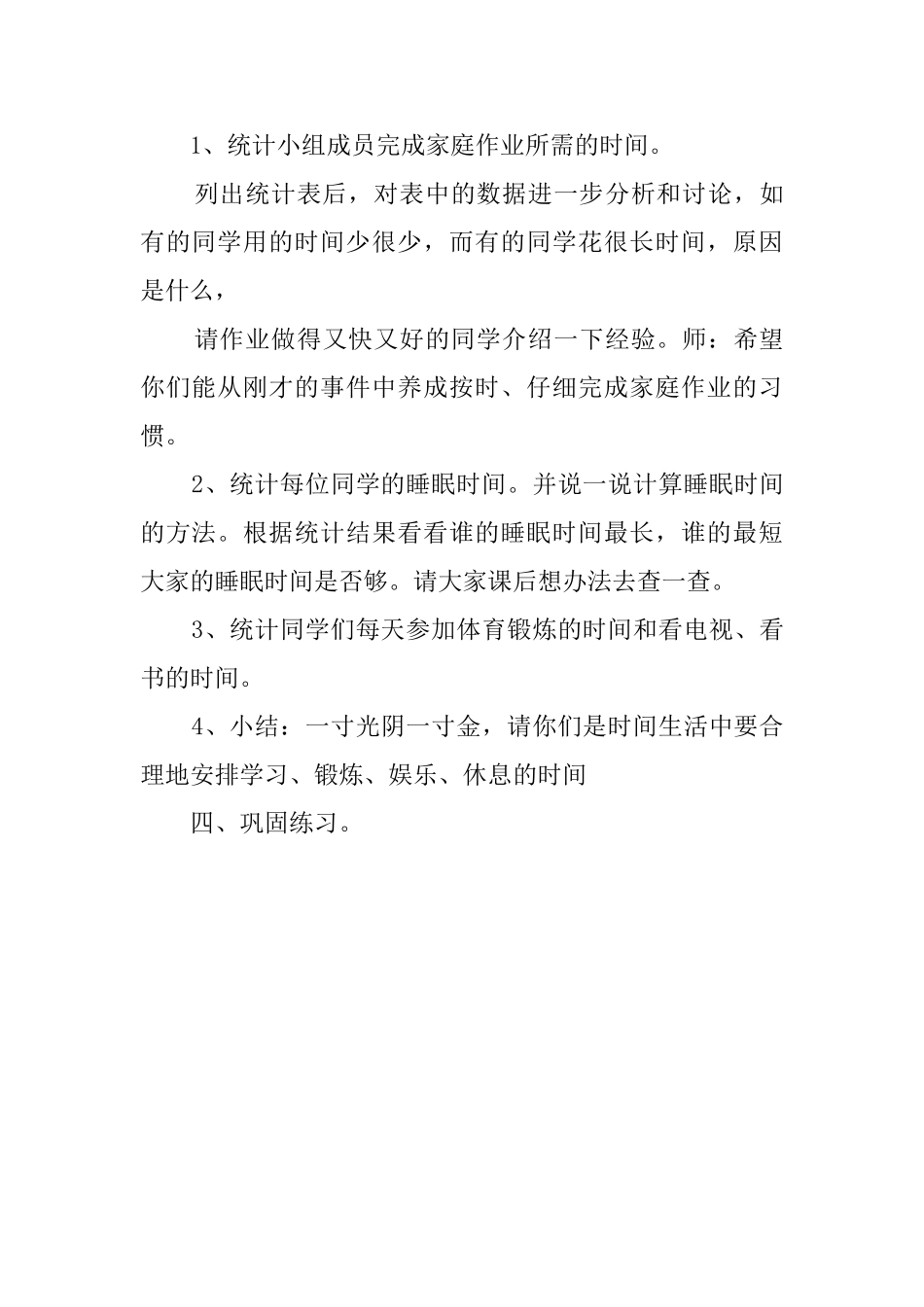 1、统计小组成员完成家庭作业所需的时间。

列出统计表后，对表中的数据进一步分析和讨论，如有的同学用的时间少很少，而有的同学花很长时间，原因是什么，

请作业做得又快又好的同学介绍一下经验。师：希望你们能从刚才的事件中养成按时、仔细完成家庭作业的习惯。

2、统计每位同学的睡眠时间。并说一说计算睡眠时间的方法。根据统计结果看看谁的睡眠时间最长，谁的最短大家的睡眠时间是否够。请大家课后想办法去查一查。

3、统计同学们每天参加体育锻炼的时间和看电视、看书的时间。

4、小结：一寸光阴一寸金，请你们是时间生活中要合理地安排学习、锻炼、娱乐、休息的时间

四、巩固练习。